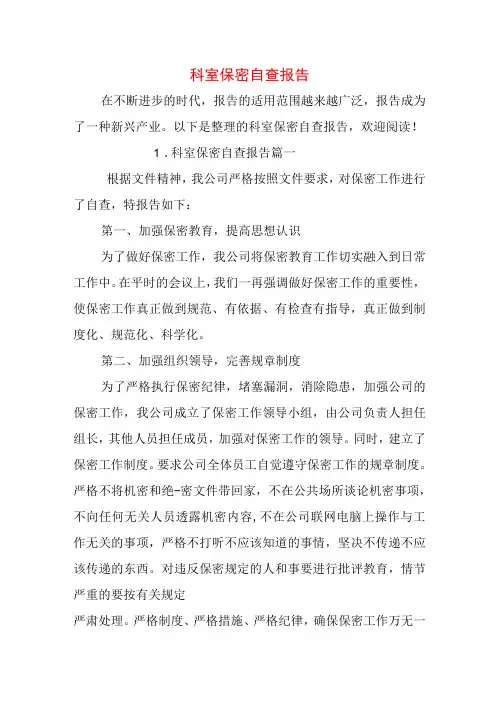 科室保密自查报告

在不断进步的时代，报告的适用范围越来越广泛，报告成为了一种新兴产业。以下是整理的科室保密自查报告，欢迎阅读！

1．科室保密自查报告篇一

根据文件精神，我公司严格按照文件要求，对保密工作进行了自查，特报告如下：

第一、加强保密教育，提高思想认识

为了做好保密工作，我公司将保密教育工作切实融入到日常工作中。在平时的会议上，我们一再强调做好保密工作的重要性，使保密工作真正做到规范、有依据、有检查有指导，真正做到制度化、规范化、科学化。

第二、加强组织领导，完善规章制度

为了严格执行保密纪律，堵塞漏洞，消除隐患，加强公司的保密工作，我公司成立了保密工作领导小组，由公司负责人担任组长，其他人员担任成员，加强对保密工作的领导。同时，建立了保密工作制度。要求公司全体员工自觉遵守保密工作的规章制度。严格不将机密和绝-密文件带回家，不在公共场所谈论机密事项，不向任何无关人员透露机密内容，不在公司联网电脑上操作与工作无关的事项，严格不打听不应该知道的事情，坚决不传递不应该传递的东西。对违反保密规定的人和事要进行批评教育，情节严重的要按有关规定

严肃处理。严格制度、严格措施、严格纪律，确保保密工作万无一